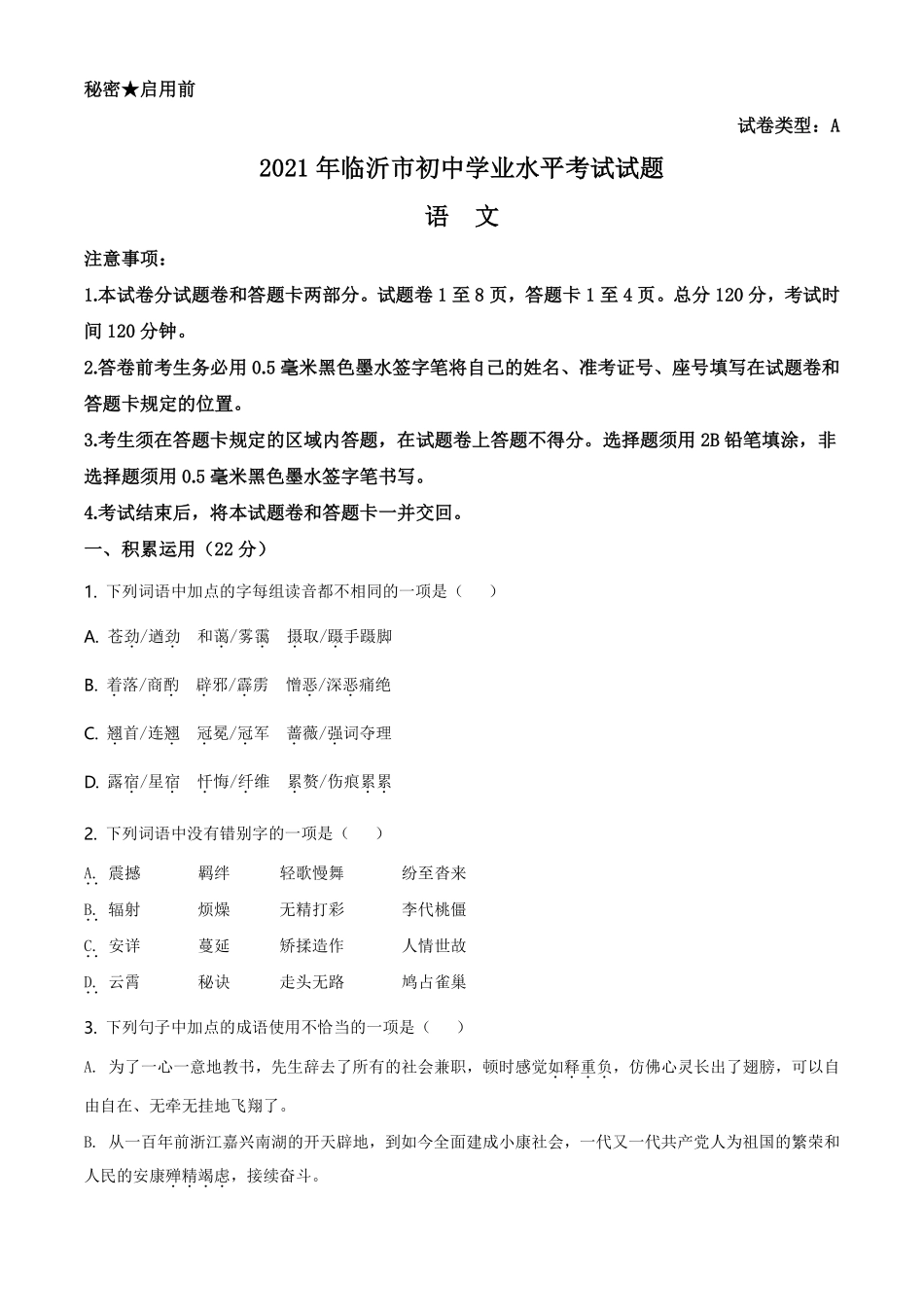 秘密★启用前

试卷类型：A

2021年临沂市初中学业水平考试试题

语 文

注意事项：

1.本试卷分试题卷和答题卡两部分。试题卷1至8页，答题卡1至4页。总分120分，考试时间120分钟。

2.答卷前考生务必用0.5毫米黑色墨水签字笔将自己的姓名、准考证号、座号填写在试题卷和答题卡规定的位置。

3.考生须在答题卡规定的区域内答题，在试题卷上答题不得分。选择题须用2B铅笔填涂，非选择题须用0.5毫米黑色墨水签字笔书写。

4.考试结束后，将本试题卷和答题卡一并交回。

一、积累运用（22分）

1. 下列词语中加点的字每组读音都不相同的一项是（ ）

A. 苍劲/遒劲 和蔼/雾霭 摄取/蹑手蹑脚

B. 着落/商酌 辟邪/霹雳 憎恶/深恶痛绝

C. 翘首/连翘 冠冕/冠军 蔷薇/强词夺理

D. 露宿/星宿 忏悔/纤维 累赘/伤痕累累

2. 下列词语中没有错别字的一项是（ ）

A. 震撼 羁绊 轻歌慢舞 纷至沓来

B. 辐射 烦燥 无精打彩 李代桃僵

C. 安详 蔓延 矫揉造作 人情世故

D. 云霄 秘诀 走头无路 鸠占雀巢

3. 下列句子中加点的成语使用不恰当的一项是（ ）

A. 为了一心一意地教书，先生辞去了所有的社会兼职，顿时感觉如释重负，仿佛心灵长出了翅膀，可以自由自在、无牵无挂地飞翔了。

B. 从一百年前浙江嘉兴南湖的开天辟地，到如今全面建成小康社会，一代又一代共产党人为祖国的繁荣和人民的安康殚精竭虑，接续奋斗。